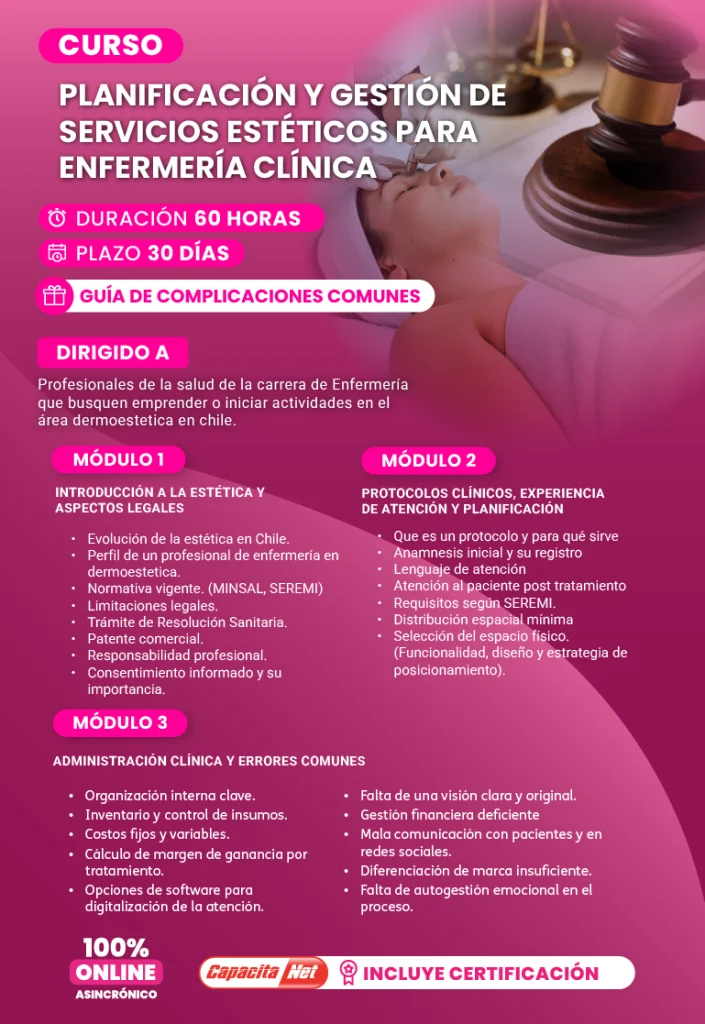 CURSO

PLANIFICACIÓN Y GESTIÓN DE SERVICIOS ESTÉTICOS PARA ENFERMERÍA CLÍNICA

DURACIÓN 60 HORAS

PLAZO 30 DÍAS

GUÍA DE COMPLICACIONES COMUNES

DIRIGIDO A

Profesionales de la salud de la carrera de Enfermería que busquen emprender o iniciar actividades en el área dermoestetica en chile.

MÓDULO 1

INTRODUCCIÓN A LA ESTÉTICA Y ASPECTOS LEGALES

• Evolución de la estética en Chile.
• Perfil de un profesional de enfermería en dermoestetica.
• Normativa vigente. (MINSAL, SEREMI)
• Limitaciones legales.
• Trámite de Resolución Sanitaria.
• Patente comercial.
• Responsabilidad profesional.
• Consentimiento informado y su importancia.

MÓDULO 2

PROTOCOLOS CLÍNICOS, EXPERIENCIA DE ATENCIÓN Y PLANIFICACIÓN

• Que es un protocolo y para qué sirve
• Anamnesis inicial y su registro
• Lenguaje de atención
• Atención al paciente post tratamiento
• Requisitos según SEREMI.
• Distribución espacial mínima
• Selección del espacio físico. (Funcionalidad, diseño y estrategia de posicionamiento).

MÓDULO 3

ADMINISTRACIÓN CLÍNICA Y ERRORES COMUNES

• Organización interna clave.
• Inventario y control de insumos.
• Costos fijos y variables.
• Cálculo de margen de ganancia por tratamiento.
• Opciones de software para digitalización de la atención.

• Falta de una visión clara y original.
• Gestión financiera deficiente
• Mala comunicación con pacientes y en redes sociales.
• Diferenciación de marca insuficiente.
• Falta de autogestión emocional en el proceso.

100%
ONLINE
ASINCRÓNICO

Capacita Net

INCLUYE CERTIFICACIÓN